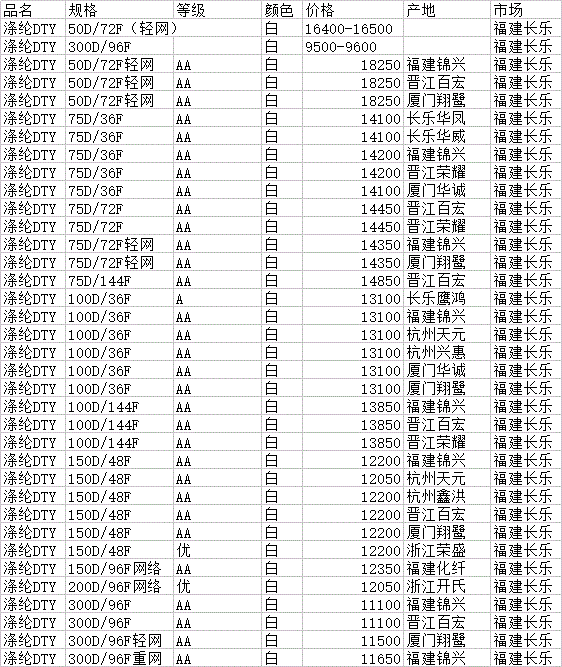 | 品名 | 规格 | 等级 | 颜色 | 价格 | 产地 | 市场 |
|---|---|---|---|---|---|---|
| 涤纶DTY | 50D/72F（轻网） | | 白 | 16400-16500 | | 福建长乐 |
| 涤纶DTY | 300D/96F | | 白 | 9500-9600 | | 福建长乐 |
| 涤纶DTY | 50D/72F轻网 | AA | 白 | 18250 | 福建锦兴 | 福建长乐 |
| 涤纶DTY | 50D/72F轻网 | AA | 白 | 18250 | 晋江百宏 | 福建长乐 |
| 涤纶DTY | 50D/72F轻网 | AA | 白 | 18250 | 厦门翔鹭 | 福建长乐 |
| 涤纶DTY | 75D/36F | AA | 白 | 14100 | 长乐华凤 | 福建长乐 |
| 涤纶DTY | 75D/36F | AA | 白 | 14100 | 长乐华威 | 福建长乐 |
| 涤纶DTY | 75D/36F | AA | 白 | 14200 | 福建锦兴 | 福建长乐 |
| 涤纶DTY | 75D/36F | AA | 白 | 14200 | 晋江荣耀 | 福建长乐 |
| 涤纶DTY | 75D/36F | AA | 白 | 14100 | 厦门华诚 | 福建长乐 |
| 涤纶DTY | 75D/72F | AA | 白 | 14450 | 晋江百宏 | 福建长乐 |
| 涤纶DTY | 75D/72F | AA | 白 | 14450 | 晋江荣耀 | 福建长乐 |
| 涤纶DTY | 75D/72F轻网 | AA | 白 | 14350 | 福建锦兴 | 福建长乐 |
| 涤纶DTY | 75D/72F轻网 | AA | 白 | 14350 | 厦门翔鹭 | 福建长乐 |
| 涤纶DTY | 75D/144F | AA | 白 | 14850 | 晋江百宏 | 福建长乐 |
| 涤纶DTY | 100D/36F | A | 白 | 13100 | 长乐鹰鸿 | 福建长乐 |
| 涤纶DTY | 100D/36F | AA | 白 | 13100 | 福建锦兴 | 福建长乐 |
| 涤纶DTY | 100D/36F | AA | 白 | 13100 | 杭州天元 | 福建长乐 |
| 涤纶DTY | 100D/36F | AA | 白 | 13100 | 杭州兴惠 | 福建长乐 |
| 涤纶DTY | 100D/36F | AA | 白 | 13100 | 厦门华诚 | 福建长乐 |
| 涤纶DTY | 100D/36F | AA | 白 | 13100 | 厦门翔鹭 | 福建长乐 |
| 涤纶DTY | 100D/144F | AA | 白 | 13850 | 福建锦兴 | 福建长乐 |
| 涤纶DTY | 100D/144F | AA | 白 | 13850 | 晋江百宏 | 福建长乐 |
| 涤纶DTY | 100D/144F | AA | 白 | 13850 | 晋江荣耀 | 福建长乐 |
| 涤纶DTY | 150D/48F | AA | 白 | 12200 | 福建锦兴 | 福建长乐 |
| 涤纶DTY | 150D/48F | AA | 白 | 12050 | 杭州天元 | 福建长乐 |
| 涤纶DTY | 150D/48F | AA | 白 | 12200 | 杭州鑫洪 | 福建长乐 |
| 涤纶DTY | 150D/48F | AA | 白 | 12200 | 晋江百宏 | 福建长乐 |
| 涤纶DTY | 150D/48F | AA | 白 | 12200 | 厦门翔鹭 | 福建长乐 |
| 涤纶DTY | 150D/48F | 优 | 白 | 12200 | 浙江荣盛 | 福建长乐 |
| 涤纶DTY | 150D/96F网络 | AA | 白 | 12350 | 福建化纤 | 福建长乐 |
| 涤纶DTY | 200D/96F网络 | 优 | 白 | 12050 | 浙江开氏 | 福建长乐 |
| 涤纶DTY | 300D/96F | AA | 白 | 11100 | 福建锦兴 | 福建长乐 |
| 涤纶DTY | 300D/96F | AA | 白 | 11100 | 晋江百宏 | 福建长乐 |
| 涤纶DTY | 300D/96F轻网 | AA | 白 | 11500 | 厦门翔鹭 | 福建长乐 |
| 涤纶DTY | 300D/96F重网 | AA | 白 | 11650 | 福建锦兴 | 福建长乐 |